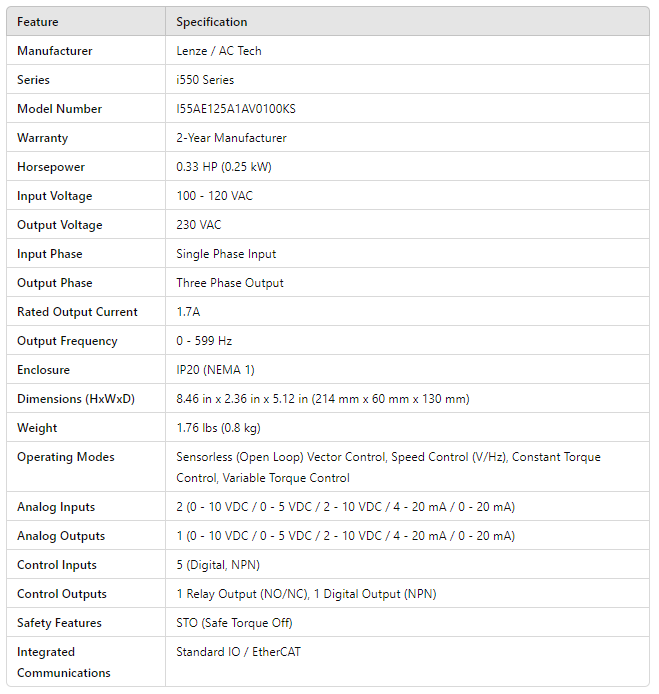 | Feature | Specification |
|---|---|
| Manufacturer | Lenze / AC Tech |
| Series | i550 Series |
| Model Number | I55AE125A1AV0100KS |
| Warranty | 2-Year Manufacturer |
| Horsepower | 0.33 HP (0.25 kW) |
| Input Voltage | 100 - 120 VAC |
| Output Voltage | 230 VAC |
| Input Phase | Single Phase Input |
| Output Phase | Three Phase Output |
| Rated Output Current | 1.7A |
| Output Frequency | 0 - 599 Hz |
| Enclosure | IP20 (NEMA 1) |
| Dimensions (HxWxD) | 8.46 in x 2.36 in x 5.12 in (214 mm x 60 mm x 130 mm) |
| Weight | 1.76 lbs (0.8 kg) |
| Operating Modes | Sensorless (Open Loop) Vector Control, Speed Control (V/Hz), Constant Torque Control, Variable Torque Control |
| Analog Inputs | 2 (0 - 10 VDC / 0 - 5 VDC / 2 - 10 VDC / 4 - 20 mA / 0 - 20 mA) |
| Analog Outputs | 1 (0 - 10 VDC / 0 - 5 VDC / 2 - 10 VDC / 4 - 20 mA / 0 - 20 mA) |
| Control Inputs | 5 (Digital, NPN) |
| Control Outputs | 1 Relay Output (NO/NC), 1 Digital Output (NPN) |
| Safety Features | STO (Safe Torque Off) |
| Integrated Communications | Standard IO / EtherCAT |